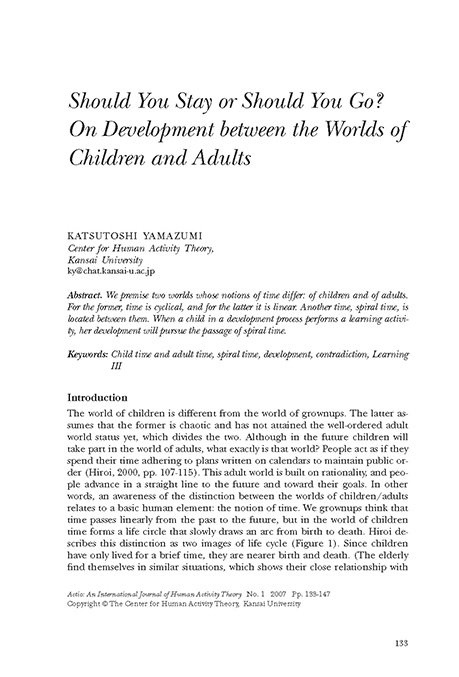 Should You Stay or Should You Go? On Development between the Worlds of Children and Adults

KATSUTOSHI YAMAZUMI
Center for Human Activity Theory, Kansai University
ky@chat.kansai-u.ac.jp

Abstract. We premise two worlds whose notions of time differ: of children and of adults. For the former, time is cyclical, and for the latter it is linear. Another time, spiral time, is located between them. When a child in a development process performs a learning activity, her development will pursue the passage of spiral time.

Keywords: Child time and adult time, spiral time, development, contradiction, Learning III

Introduction
The world of children is different from the world of grownups. The latter assumes that the former is chaotic and has not attained the well-ordered adult world status yet, which divides the two. Although in the future children will take part in the world of adults, what exactly is that world? People act as if they spend their time adhering to plans written on calendars to maintain public order (Hiroi, 2000, pp. 107-115). This adult world is built on rationality, and people advance in a straight line to the future and toward their goals. In other words, an awareness of the distinction between the worlds of children/adults relates to a basic human element: the notion of time. We grownups think that time passes linearly from the past to the future, but in the world of children time forms a life circle that slowly draws an arc from birth to death. Hiroi describes this distinction as two images of life cycle (Figure 1). Since children have only lived for a brief time, they are nearer birth and death. (The elderly find themselves in similar situations, which shows their close relationship with

Actio: An International Journal of Human Activity Theory No. 1 2007 Pp. 133-147
Copyright © The Center for Human Activity Theory, Kansai University

133